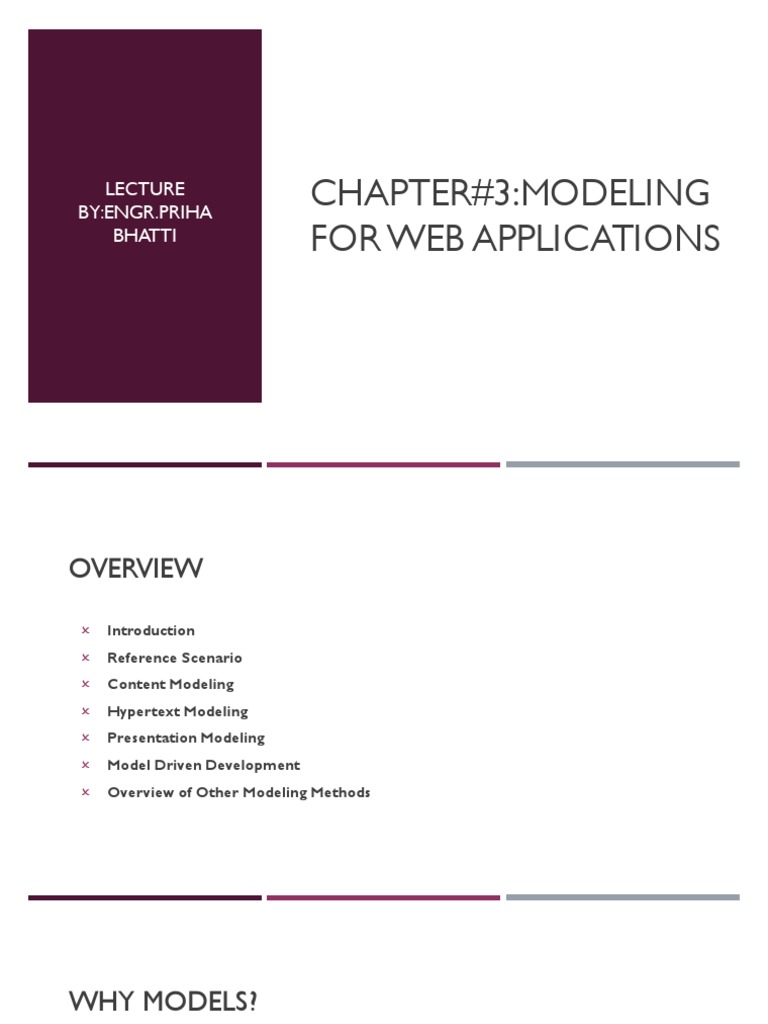 LECTURE BY:ENGR.PRIHA BHATTI

CHAPTER#3:MODELING FOR WEB APPLICATIONS

OVERVIEW

× Introduction
× Reference Scenario
× Content Modeling
× Hypertext Modeling
× Presentation Modeling
× Model Driven Development
× Overview of Other Modeling Methods

WHY MODELS?